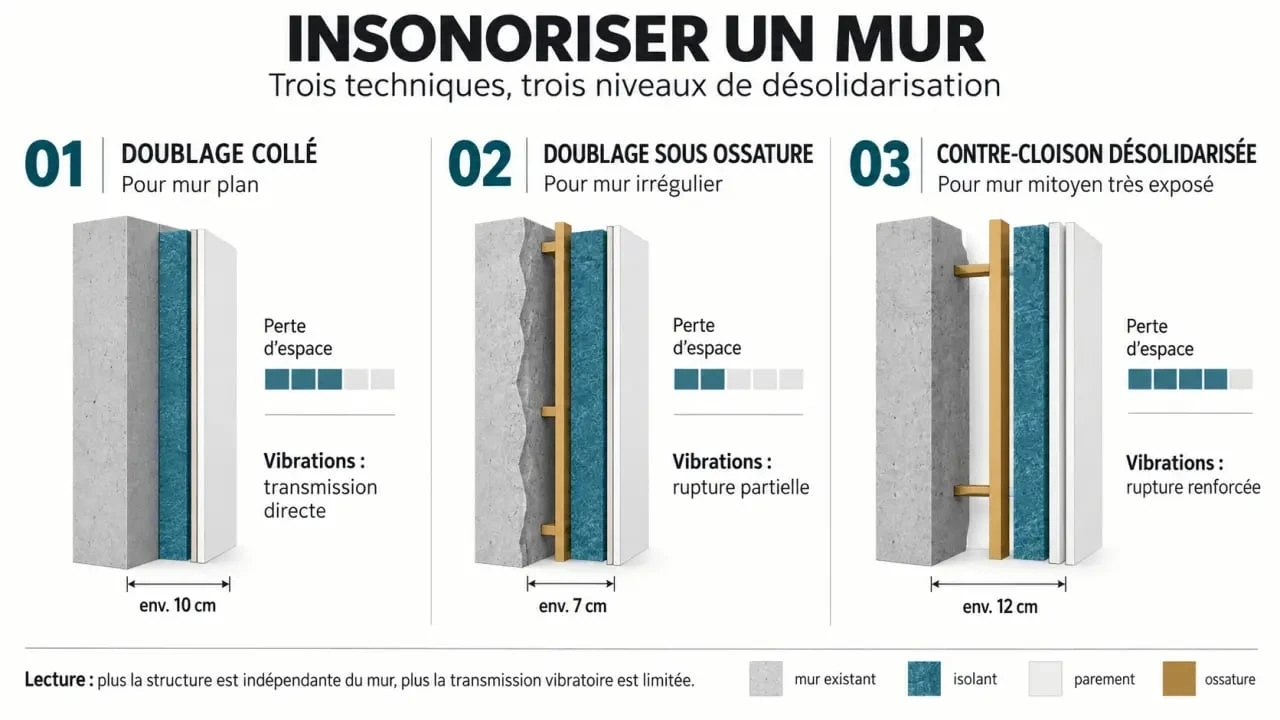 INSONORISER UN MUR
Trois techniques, trois niveaux de désolidarisation

01
DOUBLAGE COLLÉ
Pour mur plan

Perte d'espace

Vibrations : transmission directe

env. 10 cm

02
DOUBLAGE SOUS OSSATURE
Pour mur irrégulier

Perte d'espace

Vibrations : rupture partielle

env. 7 cm

03
CONTRE-CLOISON DÉSOLIDARISÉE
Pour mur mitoyen très exposé

Perte d'espace

Vibrations : rupture renforcée

env. 12 cm

Lecture : plus la structure est indépendante du mur, plus la transmission vibratoire est limitée.

mur existant
isolant
parement
ossature